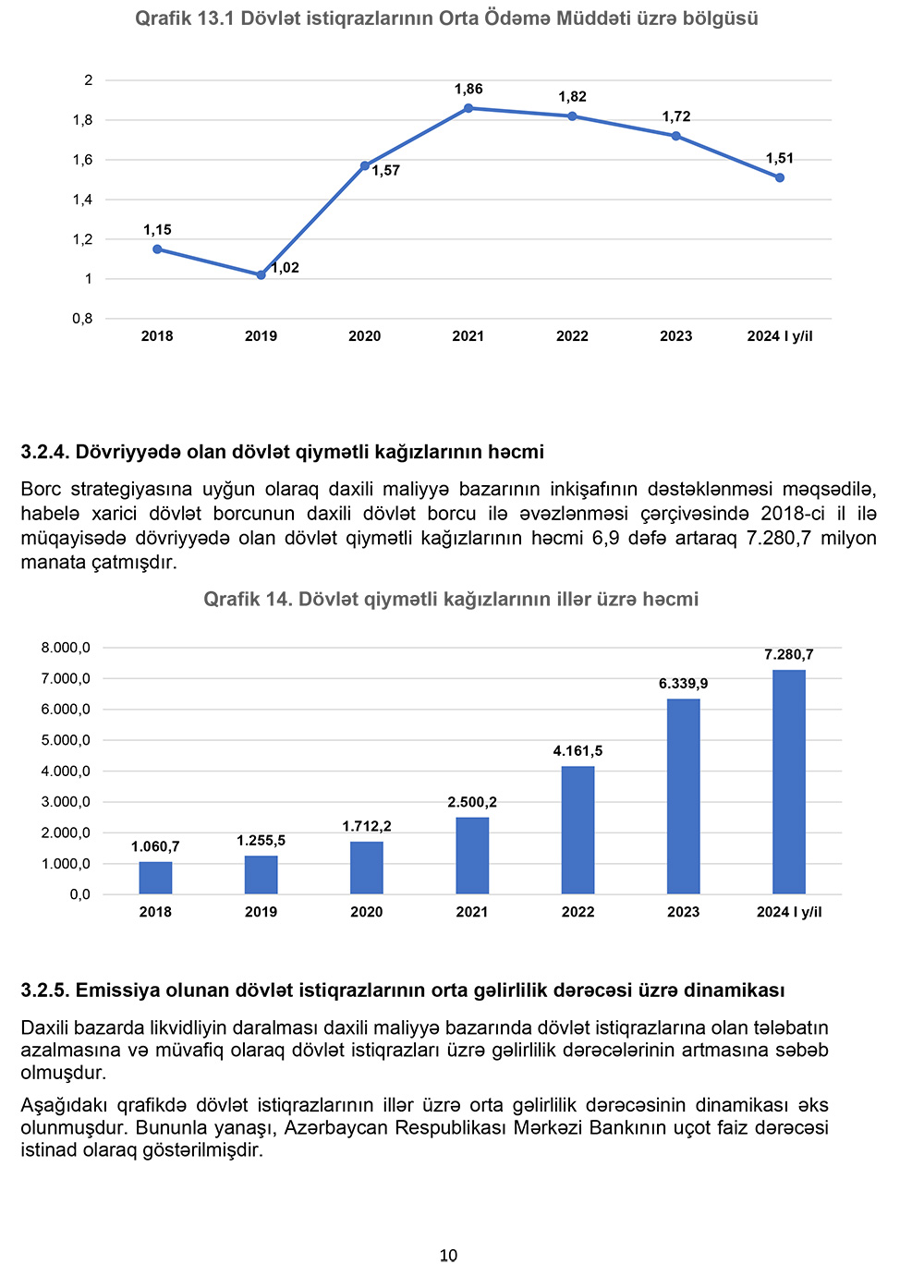 Qrafik 13.1 Dövlət istiqrazlarının Orta Ödəmə Müddəti üzrə bölgüsü

2
1,8
1,6
1,4
1,2
1
0,8

1,15
1,02
1,57
1,86
1,82
1,72
1,51

2018 2019 2020 2021 2022 2023 2024 I y/il

3.2.4. Dövriyyədə olan dövlət qiymətli kağızlarının həcmi

Borc strategiyasına uyğun olaraq daxili maliyyə bazarının inkişafının dəstəklənməsi məqsədilə, habelə xarici dövlət borcunun daxili dövlət borcu ilə əvəzlənməsi çərçivəsində 2018-ci il ilə müqayisədə dövriyyədə olan dövlət qiymətli kağızlarının həcmi 6,9 dəfə artaraq 7.280,7 milyon manata çatmışdır.

Qrafik 14. Dövlət qiymətli kağızlarının illər üzrə həcmi

8.000,0
7.000,0
6.000,0
5.000,0
4.000,0
3.000,0
2.000,0
1.000,0
0,0

1.060,7
1.255,5
1.712,2
2.500,2
4.161,5
6.339,9
7.280,7

2018 2019 2020 2021 2022 2023 2024 I y/il

3.2.5. Emissiya olunan dövlət istiqrazlarının orta gəlirlilik dərəcəsi üzrə dinamikası

Daxili bazarda likvidliyin daralması daxili maliyyə bazarında dövlət istiqrazlarına olan tələbatın azalmasına və müvafiq olaraq dövlət istiqrazları üzrə gəlirlilik dərəcələrinin artmasına səbəb olmuşdur.

Aşağıdakı qrafikdə dövlət istiqrazlarının illər üzrə orta gəlirlilik dərəcəsinin dinamikası əks olunmuşdur. Bununla yanaşı, Azərbaycan Respublikası Mərkəzi Bankının uçot faiz dərəcəsi istinad olaraq göstərilmişdir.

10